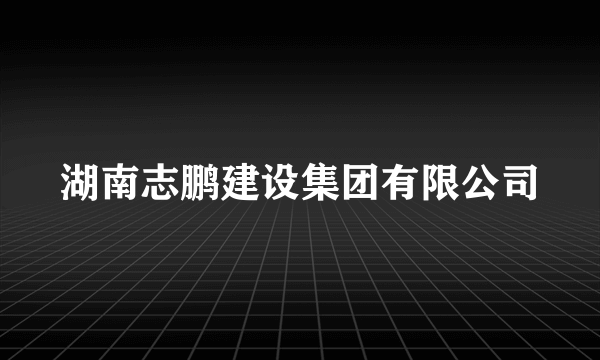 湖南志鹏建设集团有限公司